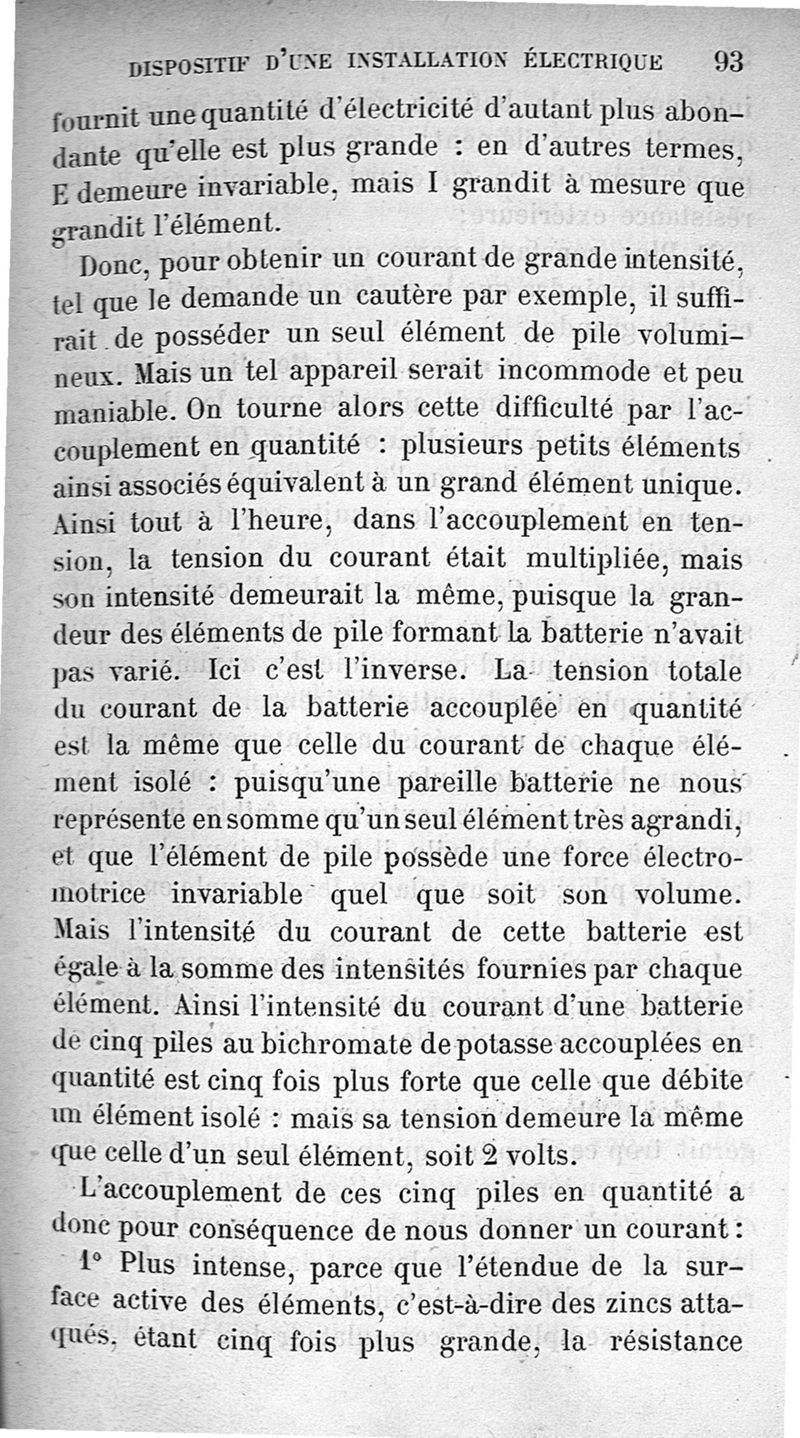 DISPOSITIF D'UNE INSTALLATION ÉLECTRIQUE 93

fournit une quantité d'électricité d'autant plus abondante qu'elle est plus grande : en d'autres termes, E demeure invariable, mais I grandit à mesure que grandit l'élément.

Donc, pour obtenir un courant de grande intensité, tel que le demande un cautère par exemple, il suffirait de posséder un seul élément de pile volumineux. Mais un tel appareil serait incommode et peu maniable. On tourne alors cette difficulté par l'accouplement en quantité : plusieurs petits éléments ainsi associés équivalent à un grand élément unique. Ainsi tout à l'heure, dans l'accouplement en tension, la tension du courant était multipliée, mais son intensité demeurait la même, puisque la grandeur des éléments de pile formant la batterie n'avait pas varié. Ici c'est l'inverse. La tension totale du courant de la batterie accouplée en quantité est la même que celle du courant de chaque élément isolé : puisqu'une pareille batterie ne nous représente en somme qu'un seul élément très agrandi, et que l'élément de pile possède une force électromotrice invariable quel que soit son volume. Mais l'intensité du courant de cette batterie est égale à la somme des intensités fournies par chaque élément. Ainsi l'intensité du courant d'une batterie de cinq piles au bichromate de potasse accouplées en quantité est cinq fois plus forte que celle que débite un élément isolé : mais sa tension demeure la même que celle d'un seul élément, soit 2 volts.

L'accouplement de ces cinq piles en quantité a donc pour conséquence de nous donner un courant :

1° Plus intense, parce que l'étendue de la surface active des éléments, c'est-à-dire des zincs attaqués, étant cinq fois plus grande, la résistance